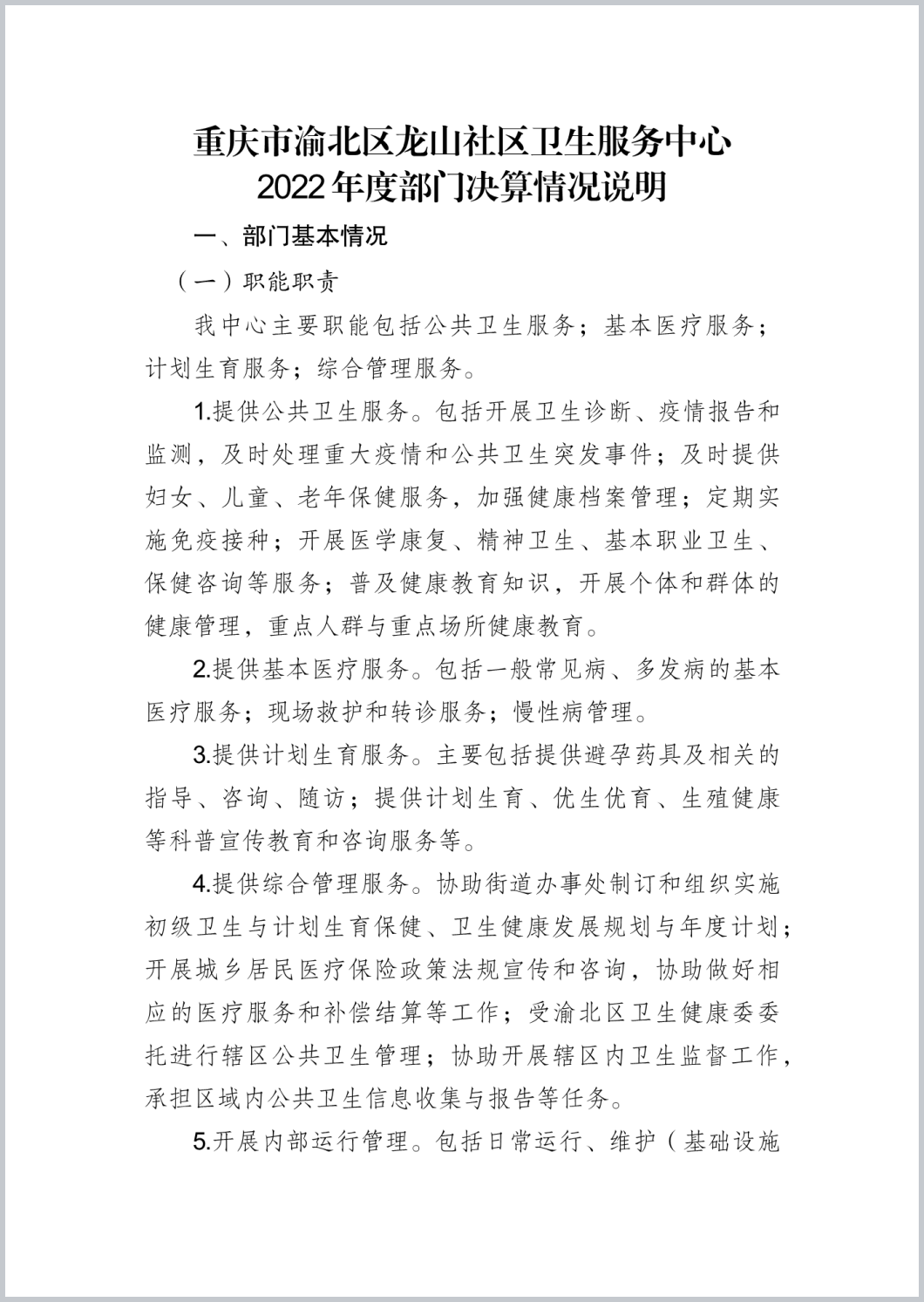 重庆市渝北区龙山社区卫生服务中心
2022年度部门决算情况说明

一、部门基本情况

（一）职能职责

我中心主要职能包括公共卫生服务；基本医疗服务；计划生育服务；综合管理服务。

1.提供公共卫生服务。包括开展卫生诊断、疫情报告和监测，及时处理重大疫情和公共卫生突发事件；及时提供妇女、儿童、老年保健服务，加强健康档案管理；定期实施免疫接种；开展医学康复、精神卫生、基本职业卫生、保健咨询等服务；普及健康教育知识，开展个体和群体的健康管理，重点人群与重点场所健康教育。

2.提供基本医疗服务。包括一般常见病、多发病的基本医疗服务；现场救护和转诊服务；慢性病管理。

3.提供计划生育服务。主要包括提供避孕药具及相关的指导、咨询、随访；提供计划生育、优生优育、生殖健康等科普宣传教育和咨询服务等。

4.提供综合管理服务。协助街道办事处制订和组织实施初级卫生与计划生育保健、卫生健康发展规划与年度计划；开展城乡居民医疗保险政策法规宣传和咨询，协助做好相应的医疗服务和补偿结算等工作；受渝北区卫生健康委委托进行辖区公共卫生管理；协助开展辖区内卫生监督工作，承担区域内公共卫生信息收集与报告等任务。

5.开展内部运行管理。包括日常运行、维护（基础设施